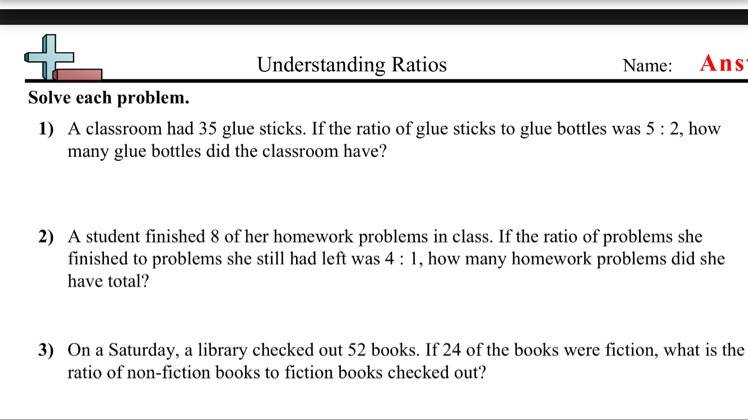 Understanding Ratios

Name: Ans

Solve each problem.

1) A classroom had 35 glue sticks. If the ratio of glue sticks to glue bottles was 5 : 2, how many glue bottles did the classroom have?

2) A student finished 8 of her homework problems in class. If the ratio of problems she finished to problems she still had left was 4 : 1, how many homework problems did she have total?

3) On a Saturday, a library checked out 52 books. If 24 of the books were fiction, what is the ratio of non-fiction books to fiction books checked out?